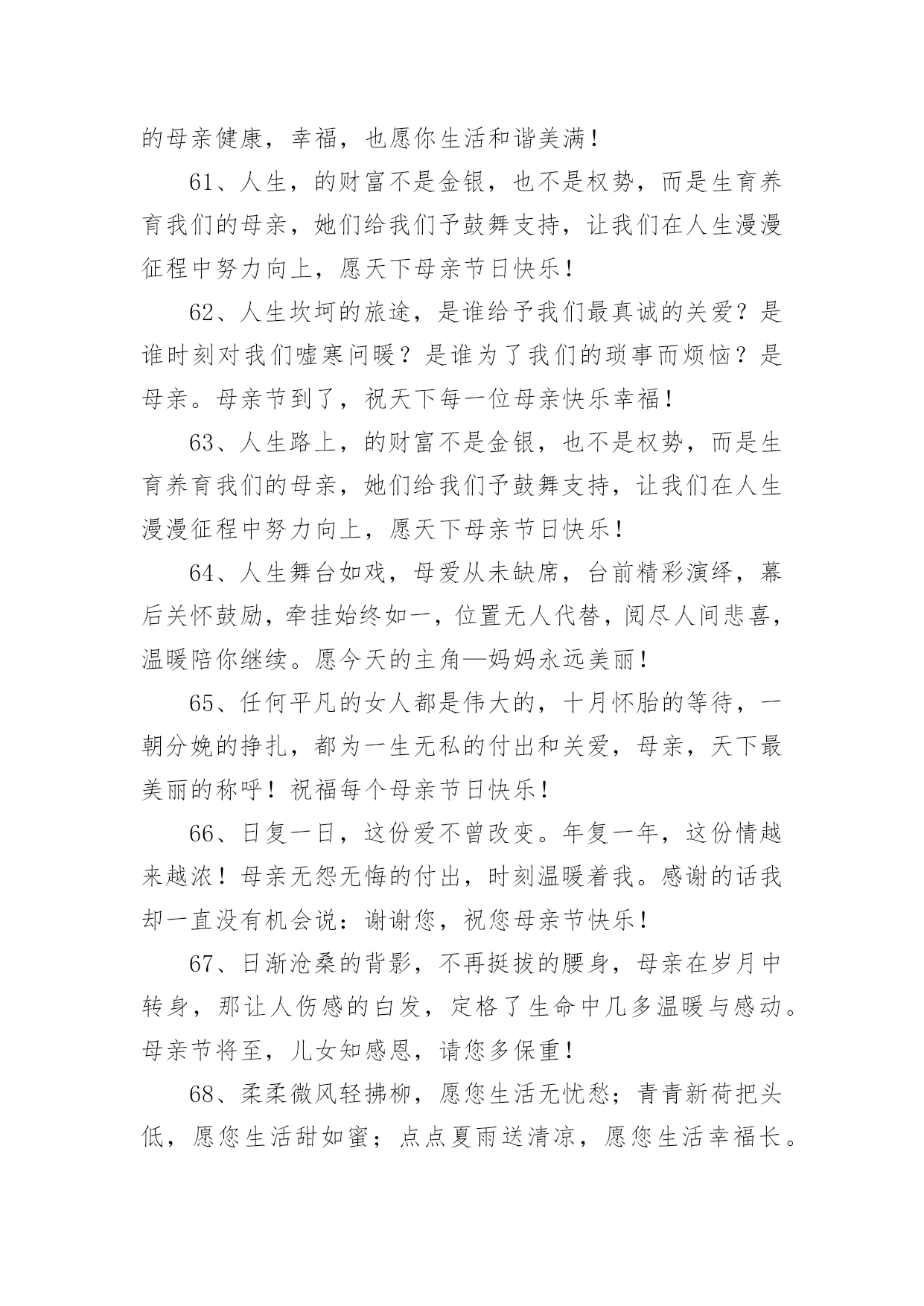 的母亲健康，幸福，也愿你生活和谐美满！

61、人生，的财富不是金银，也不是权势，而是生育养育我们的母亲，她们给我们予鼓舞支持，让我们在人生漫漫征程中努力向上，愿天下母亲节日快乐！

62、人生坎坷的旅途，是谁给予我们最真诚的关爱？是谁时刻对我们嘘寒问暖？是谁为了我们的琐事而烦恼？是母亲。母亲节到了，祝天下每一位母亲快乐幸福！

63、人生路上，的财富不是金银，也不是权势，而是生育养育我们的母亲，她们给我们予鼓舞支持，让我们在人生漫漫征程中努力向上，愿天下母亲节日快乐！

64、人生舞台如戏，母爱从未缺席，台前精彩演绎，幕后关怀鼓励，牵挂始终如一，位置无人代替，阅尽人间悲喜，温暖陪你继续。愿今天的主角—妈妈永远美丽！

65、任何平凡的女人都是伟大的，十月怀胎的等待，一朝分娩的挣扎，都为一生无私的付出和关爱，母亲，天下最美丽的称呼！祝福每个母亲节日快乐！

66、日复一日，这份爱不曾改变。年复一年，这份情越来越浓！母亲无怨无悔的付出，时刻温暖着我。感谢的话我却一直没有机会说：谢谢您，祝您母亲节快乐！

67、日渐沧桑的背影，不再挺拔的腰身，母亲在岁月中转身，那让人伤感的白发，定格了生命中几多温暖与感动。母亲节将至，儿女知感恩，请您多保重！

68、柔柔微风轻拂柳，愿您生活无忧愁；青青新荷把头低，愿您生活甜如蜜；点点夏雨送清凉，愿您生活幸福长。